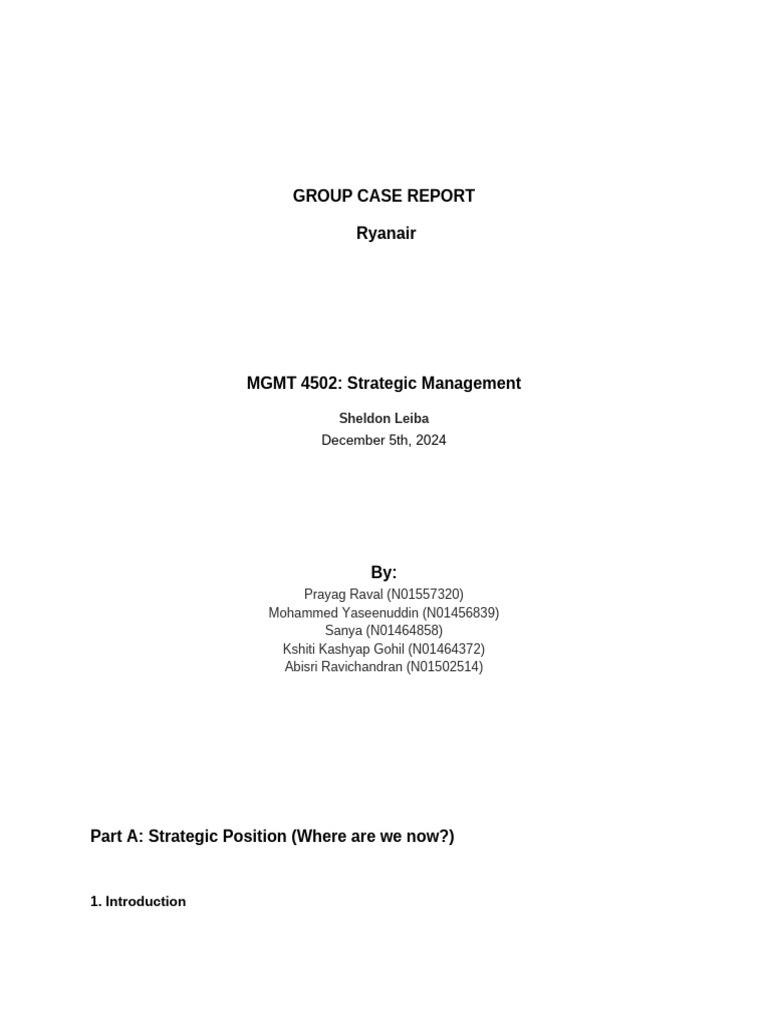 GROUP CASE REPORT

Ryanair

MGMT 4502: Strategic Management

Sheldon Leiba
December 5th, 2024

By:
Prayag Raval (N01557320)
Mohammed Yaseenuddin (N01456839)
Sanya (N01464858)
Kshiti Kashyap Gohil (N01464372)
Abisri Ravichandran (N01502514)

Part A: Strategic Position (Where are we now?)

1. Introduction